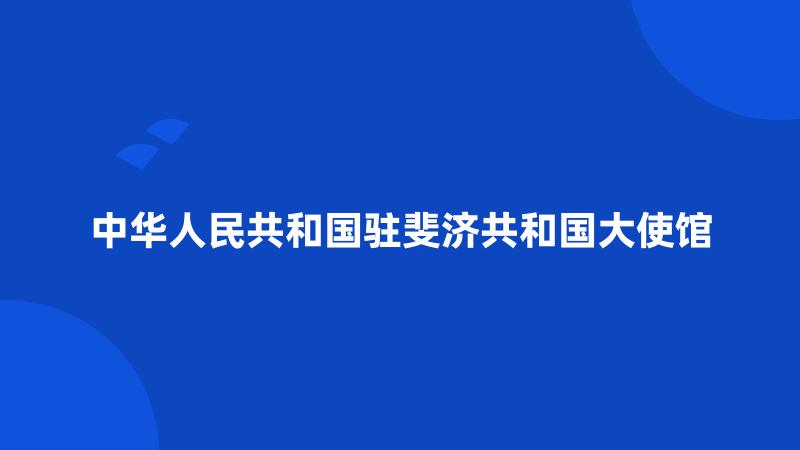 中华人民共和国驻斐济共和国大使馆